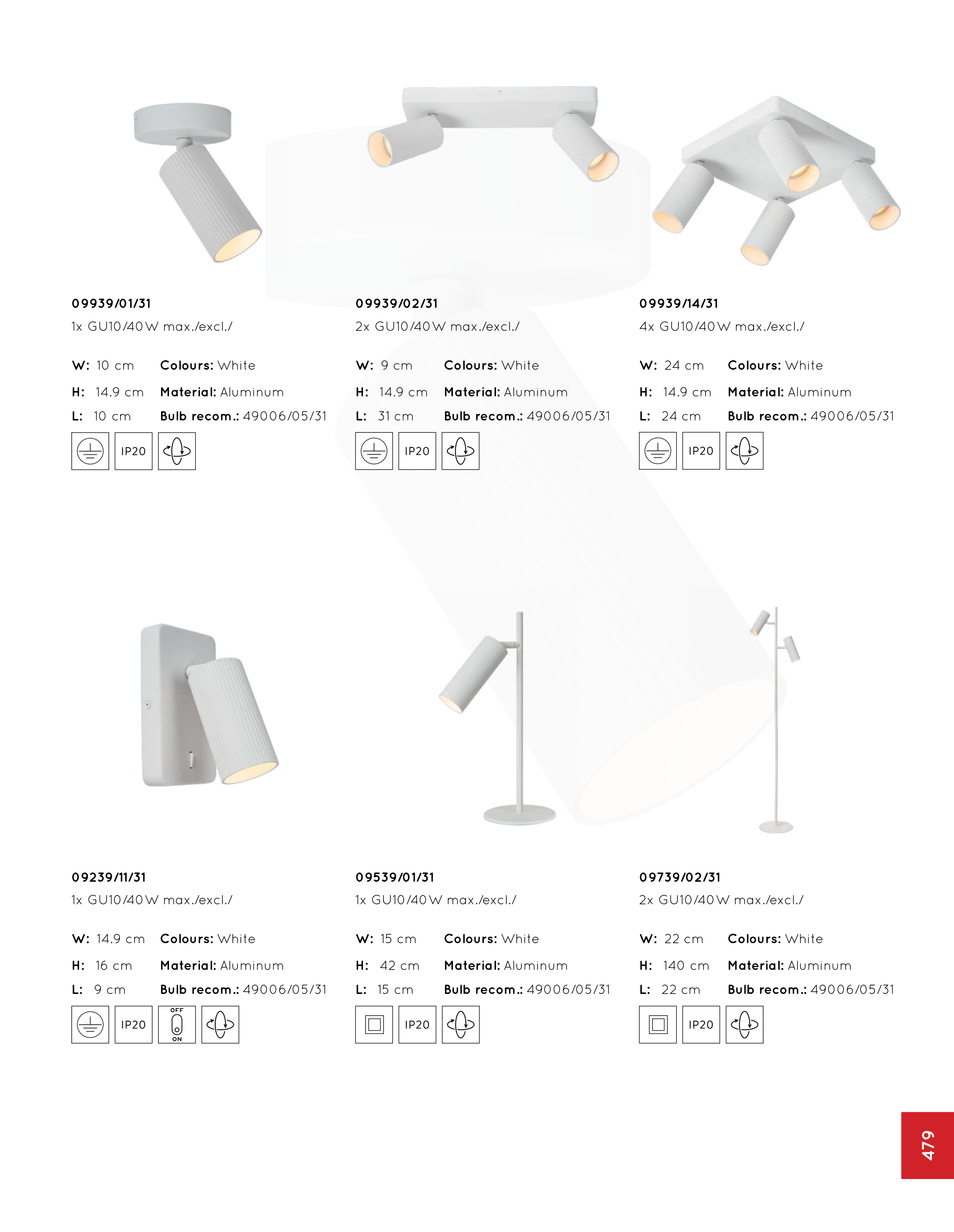 09939/01/31
1x GU10/40W max./excl./

W: 10 cm Colours: White
H: 14.9 cm Material: Aluminum
L: 10 cm Bulb recom.: 49006/05/31

IP20

09939/02/31
2x GU10/40W max./excl./

W: 9 cm Colours: White
H: 14.9 cm Material: Aluminum
L: 31 cm Bulb recom.: 49006/05/31

IP20

09939/14/31
4x GU10/40W max./excl./

W: 24 cm Colours: White
H: 14.9 cm Material: Aluminum
L: 24 cm Bulb recom.: 49006/05/31

IP20

09239/11/31
1x GU10/40W max./excl./

W: 14.9 cm Colours: White
H: 16 cm Material: Aluminum
L: 9 cm Bulb recom.: 49006/05/31

IP20 OFF ON

09539/01/31
1x GU10/40W max./excl./

W: 15 cm Colours: White
H: 42 cm Material: Aluminum
L: 15 cm Bulb recom.: 49006/05/31

IP20

09739/02/31
2x GU10/40W max./excl./

W: 22 cm Colours: White
H: 140 cm Material: Aluminum
L: 22 cm Bulb recom.: 49006/05/31

IP20

479